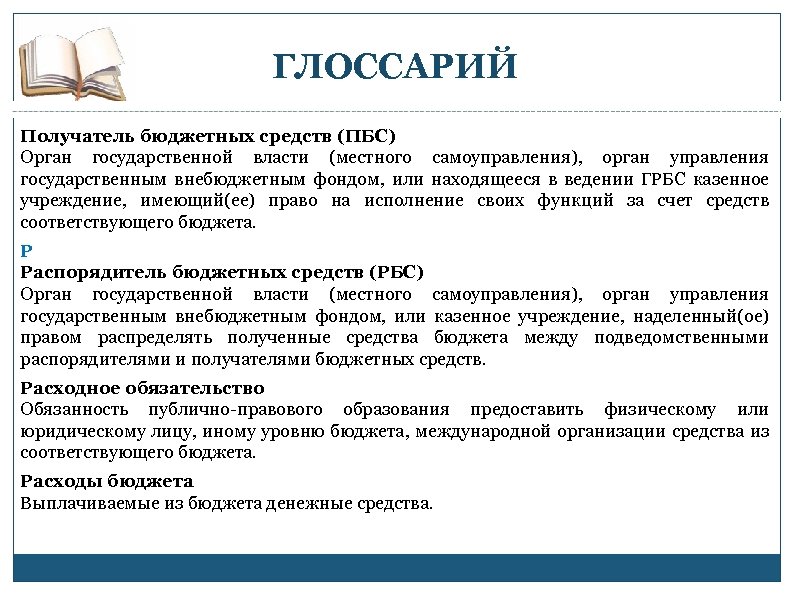 ГЛОССАРИЙ

Получатель бюджетных средств (ПБС)
Орган государственной власти (местного самоуправления), орган управления государственным внебюджетным фондом, или находящееся в ведении ГРБС казенное учреждение, имеющий(ее) право на исполнение своих функций за счет средств соответствующего бюджета.

Р

Распорядитель бюджетных средств (РБС)
Орган государственной власти (местного самоуправления), орган управления государственным внебюджетным фондом, или казенное учреждение, наделенный(ое) правом распределять полученные средства бюджета между подведомственными распорядителями и получателями бюджетных средств.

Расходное обязательство
Обязанность публично-правового образования предоставить физическому или юридическому лицу, иному уровню бюджета, международной организации средства из соответствующего бюджета.

Расходы бюджета
Выплачиваемые из бюджета денежные средства.